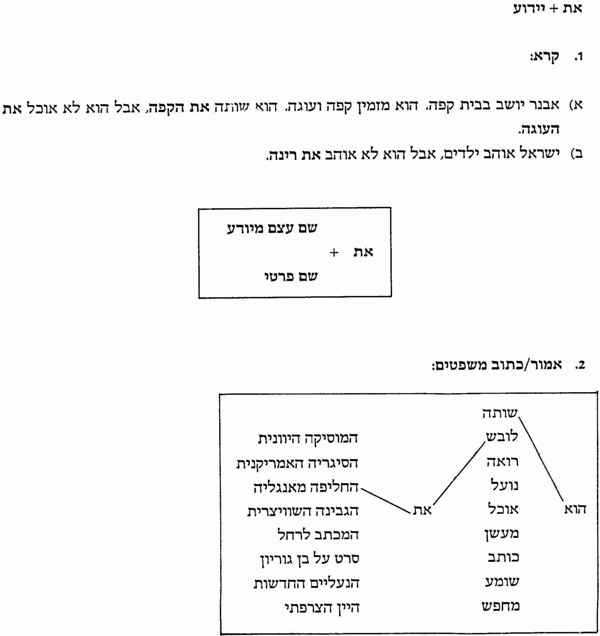 את + יידוע

1. קרא:

א) אבנר יושב בבית קפה. הוא מזמין קפה ועוגה. הוא שותה את הקפה, אבל הוא לא אוכל את העוגה.

ב) ישראל אוהב ילדים, אבל הוא לא אוהב את רינה.

שם עצם מיודע
את +
שם פרטי

2. אמור/כתוב משפטים:

הוא

שותה
לובש
רואה
נועל
אוכל
מעשן
כותב
שומע
מחפש

את

המוסיקה היוונית
הסיגריה האמריקנית
החליפה מאנגליה
הגבינה השוויצרית
המכתב לרחל
סרט על בן גוריון
הנעליים החדשות
היין הצרפתי